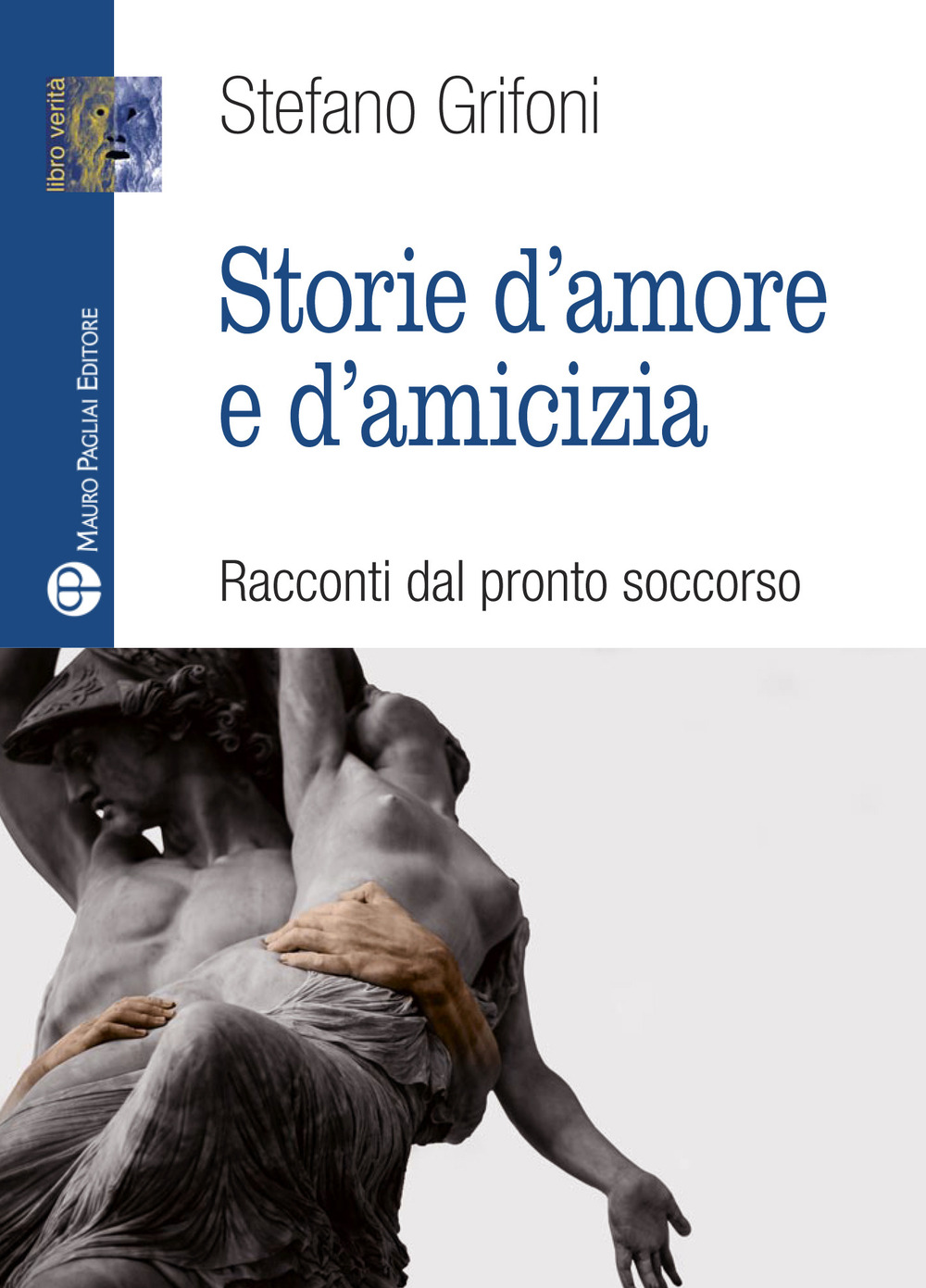 libro verità

Mauro Pagliai Editore

Stefano Grifoni

Storie d'amore e d'amicizia

Racconti dal pronto soccorso